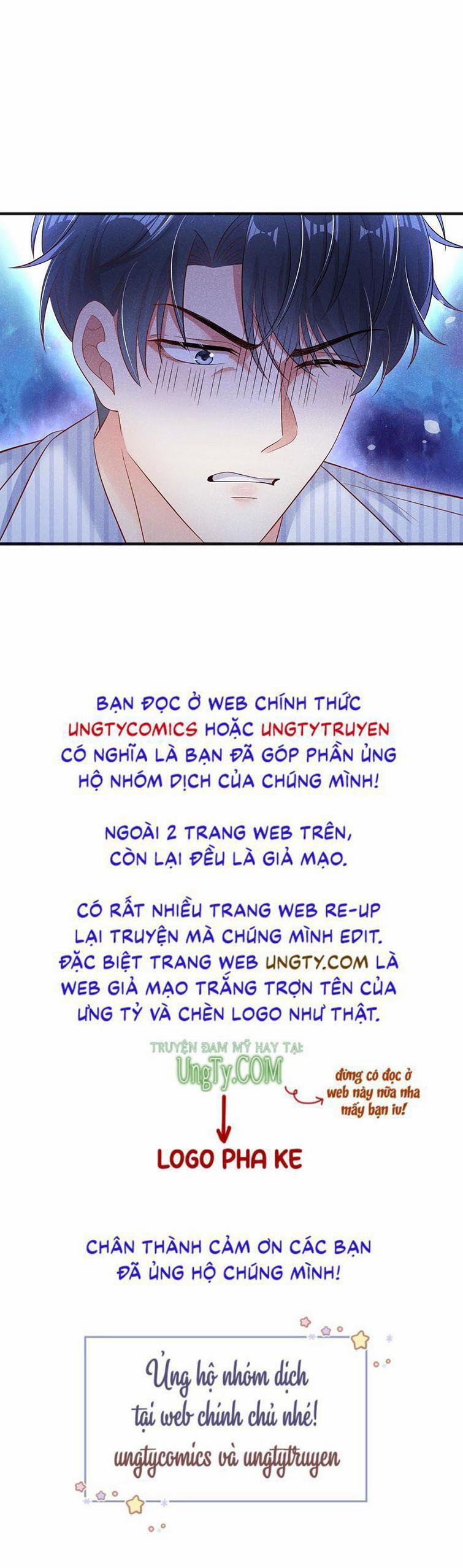 BẠN ĐỌC Ở WEB CHÍNH THỨC UNGTYCOMICS HOẶC UNGTYTRUYEN CÓ NGHĨA LÀ BẠN ĐÃ GÓP PHẦN ỦNG HỘ NHÓM DỊCH CỦA CHÚNG MÌNH!

NGOÀI 2 TRANG WEB TRÊN, CÒN LẠI ĐỀU LÀ GIẢ MẠO.

CÓ RẤT NHIỀU TRANG WEB RE-UP LẠI TRUYỆN MÀ CHÚNG MÌNH EDIT. ĐẶC BIỆT TRANG WEB UNGTY.COM LÀ WEB GIẢ MẠO TRẮNG TRỢN TÊN CỦA ỨNG TỶ VÀ CHÈN LOGO NHƯ THẬT.

TRUYỆN ĐAM MỸ HAY TẠI:
UngTy.COM

đừng có đọc ở web này nữa nha mấy bạn iu!

LOGO PHA KE

CHÂN THÀNH CẢM ƠN CÁC BẠN ĐÃ ỦNG HỘ CHÚNG MÌNH!

Ủng hộ nhóm dịch tại web chính chủ nhé! ungtycomics và ungtytruyen